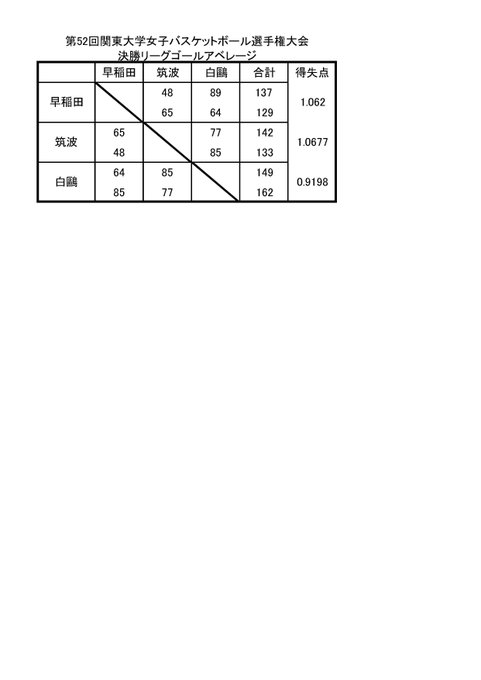 第52回関東大学女子バスケットボール選手権大会
決勝リーグゴールアベレージ

| | 早稲田 | 筑波 | 白鷗 | 合計 | 得失点 |
|---|---|---|---|---|---|
| 早稲田 | | 48 | 89 | 137 | 1.062 |
| | | 65 | 64 | 129 | |
| 筑波 | 65 | | 77 | 142 | 1.0677 |
| | 48 | | 85 | 133 | |
| 白鷗 | 64 | 85 | | 149 | 0.9198 |
| | 85 | 77 | | 162 | |